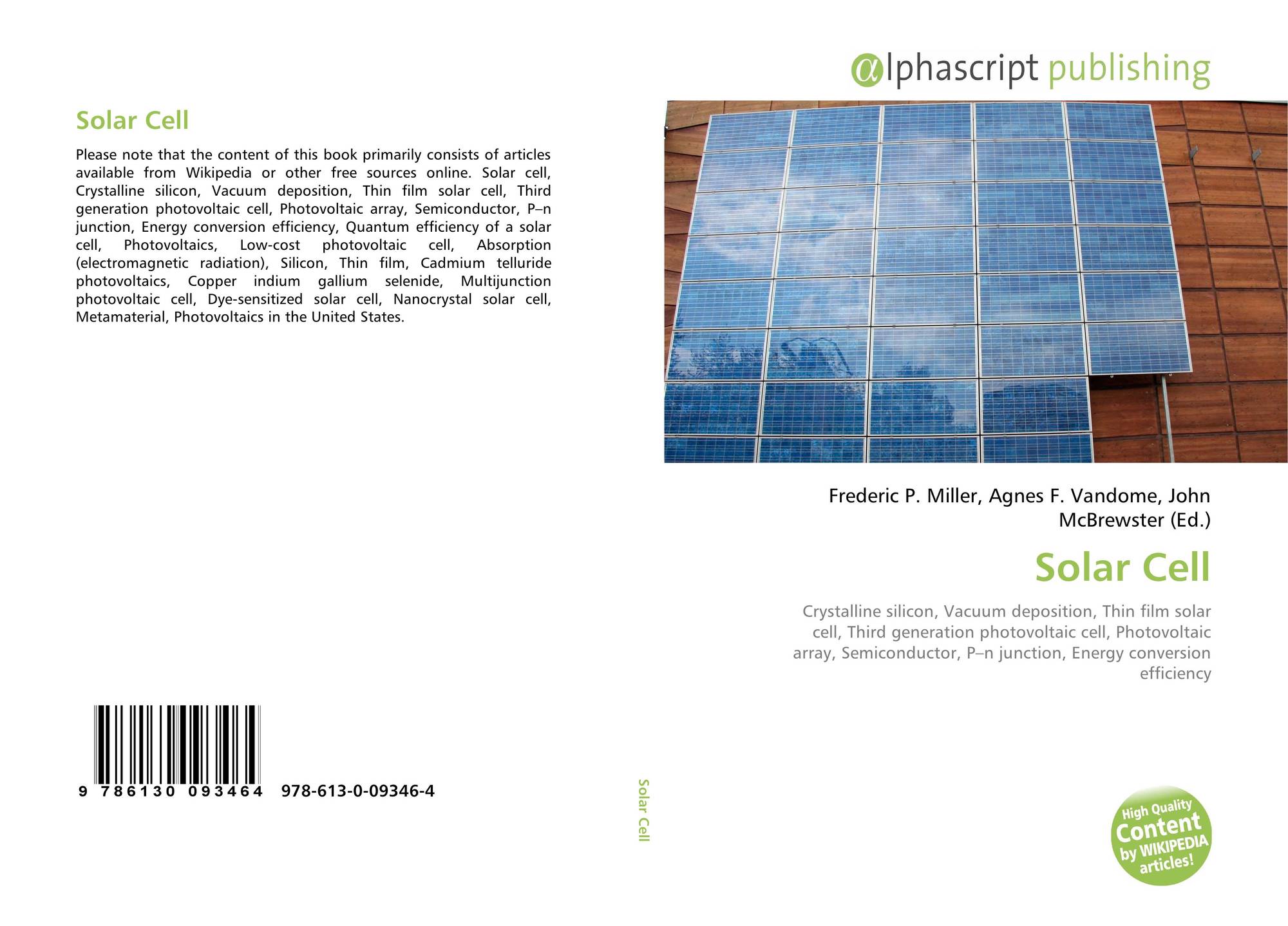 Solar Cell

Please note that the content of this book primarily consists of articles available from Wikipedia or other free sources online. Solar cell, Crystalline silicon, Vacuum deposition, Thin film solar cell, Third generation photovoltaic cell, Photovoltaic array, Semiconductor, P–n junction, Energy conversion efficiency, Quantum efficiency of a solar cell, Photovoltaics, Low-cost photovoltaic cell, Absorption (electromagnetic radiation), Silicon, Thin film, Cadmium telluride photovoltaics, Copper indium gallium selenide, Multijunction photovoltaic cell, Dye-sensitized solar cell, Nanocrystal solar cell, Metamaterial, Photovoltaics in the United States.

9 786130 093464 978-613-0-09346-4

Solar Cell

αlphascript publishing

Frederic P. Miller, Agnes F. Vandome, John McBrewster (Ed.)

Solar Cell

Crystalline silicon, Vacuum deposition, Thin film solar cell, Third generation photovoltaic cell, Photovoltaic array, Semiconductor, P–n junction, Energy conversion efficiency

High Quality Content by WIKIPEDIA articles!